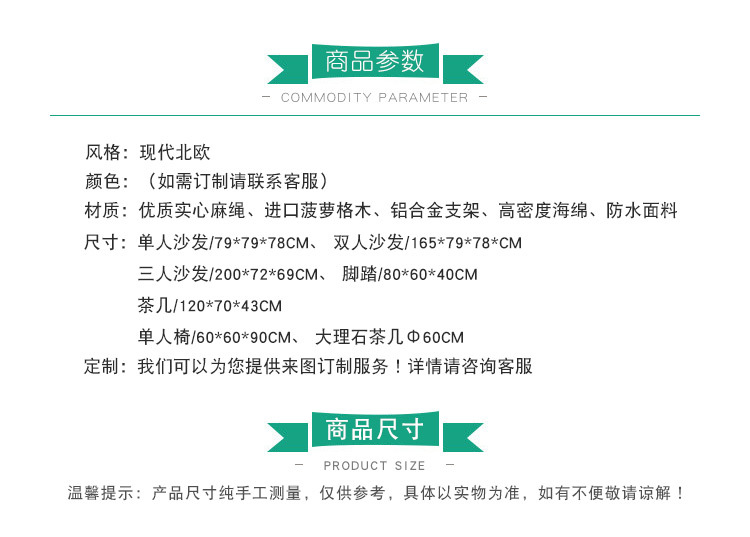 商品参数

- COMMODITY PARAMETER -

风格：现代北欧

颜色：（如需订制请联系客服）

材质：优质实心麻绳、进口菠萝格木、铝合金支架、高密度海绵、防水面料

尺寸：单人沙发/79*79*78CM、 双人沙发/165*79*78*CM

三人沙发/200*72*69CM、 脚踏/80*60*40CM

茶几/120*70*43CM

单人椅/60*60*90CM、 大理石茶几Φ60CM

定制：我们可以为您提供来图订制服务！详情请咨询客服

商品尺寸

- PRODUCT SIZE -

温馨提示：产品尺寸纯手工测量，仅供参考，具体以实物为准，如有不便敬请谅解！